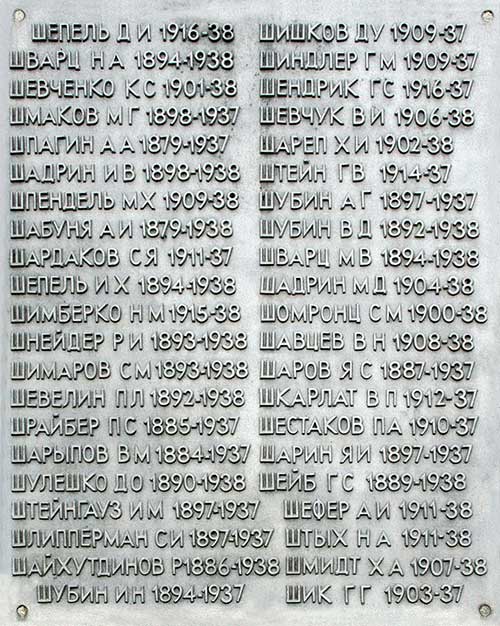 ШЕПЕЛЬ Д И 1916-38
ШВАРЦ Н А 1894-1938
ШЕВЧЕНКО К С 1901-38
ШМАКОВ М Г 1898-1937
ШПАГИН А А 1879-1937
ШАДРИН И В 1898-1938
ШПЕНДЕЛЬ М Х 1909-38
ШАБУНЯ А И 1879-1938
ШАРДАКОВ С Я 1911-37
ШЕПЕЛЬ И Х 1894-1938
ШИМБЕРКО Н М 1915-38
ШНЕЙДЕР Р И 1893-1938
ШИМАРОВ С М 1893-1938
ШЕВЕЛИН П Л 1892-1938
ШРАЙБЕР П С 1885-1937
ШАРЫПОВ В М 1884-1937
ШУЛЕШКО Д О 1890-1938
ШТЕЙНГАУЗ И М 1897-1937
ШЛИППЕРМАН С И 1897-1937
ШАЙХУТДИНОВ Р 1886-1938
ШУБИН И Н 1894-1937

ШИШКОВ Д У 1909-37
ШИНДЛЕР Г М 1909-37
ШЕНДРИК Г С 1916-37
ШЕВЧУК В И 1906-38
ШАРЕП Х И 1902-38
ШТЕЙН Г В 1914-37
ШУБИН А Г 1897-1937
ШУБИН В Д 1892-1938
ШВАРЦ М В 1894-1938
ШАДРИН М Д 1904-38
ШОМРОНЦ С М 1900-38
ШАВЦЕВ В Н 1908-38
ШАРОВ Я С 1887-1937
ШКАРЛАТ В П 1912-37
ШЕСТАКОВ П А 1910-37
ШАРИН Я И 1897-1937
ШЕЙБ Г С 1889-1938
ШЕФЕР А И 1911-38
ШТЫХ Н А 1911-38
ШМИДТ Х А 1907-38
ШИК Г Г 1903-37